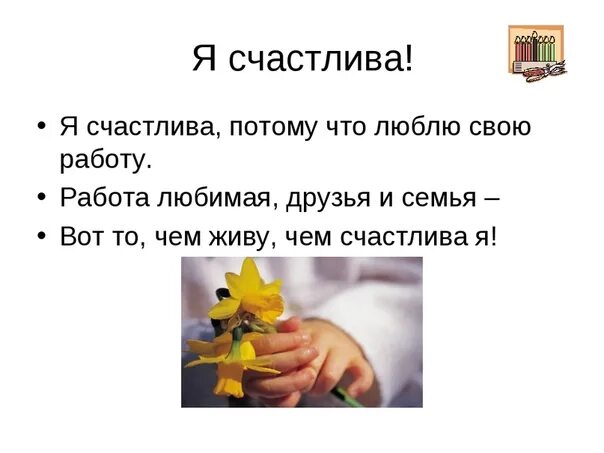 Я счастлива!

• Я счастлива, потому что люблю свою работу.
• Работа любимая, друзья и семья –
• Вот то, чем живу, чем счастлива я!